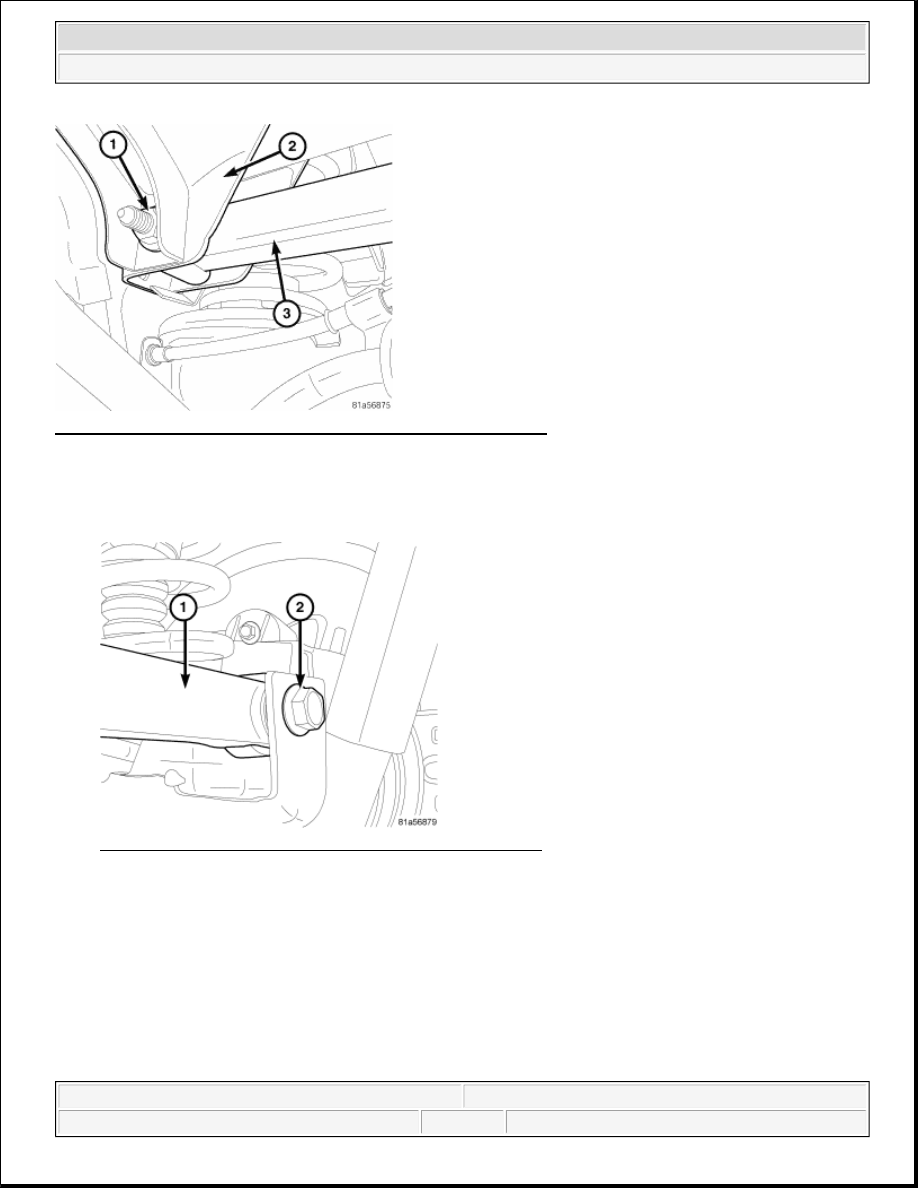 1
2
3
81a56875

1
2
81a56879